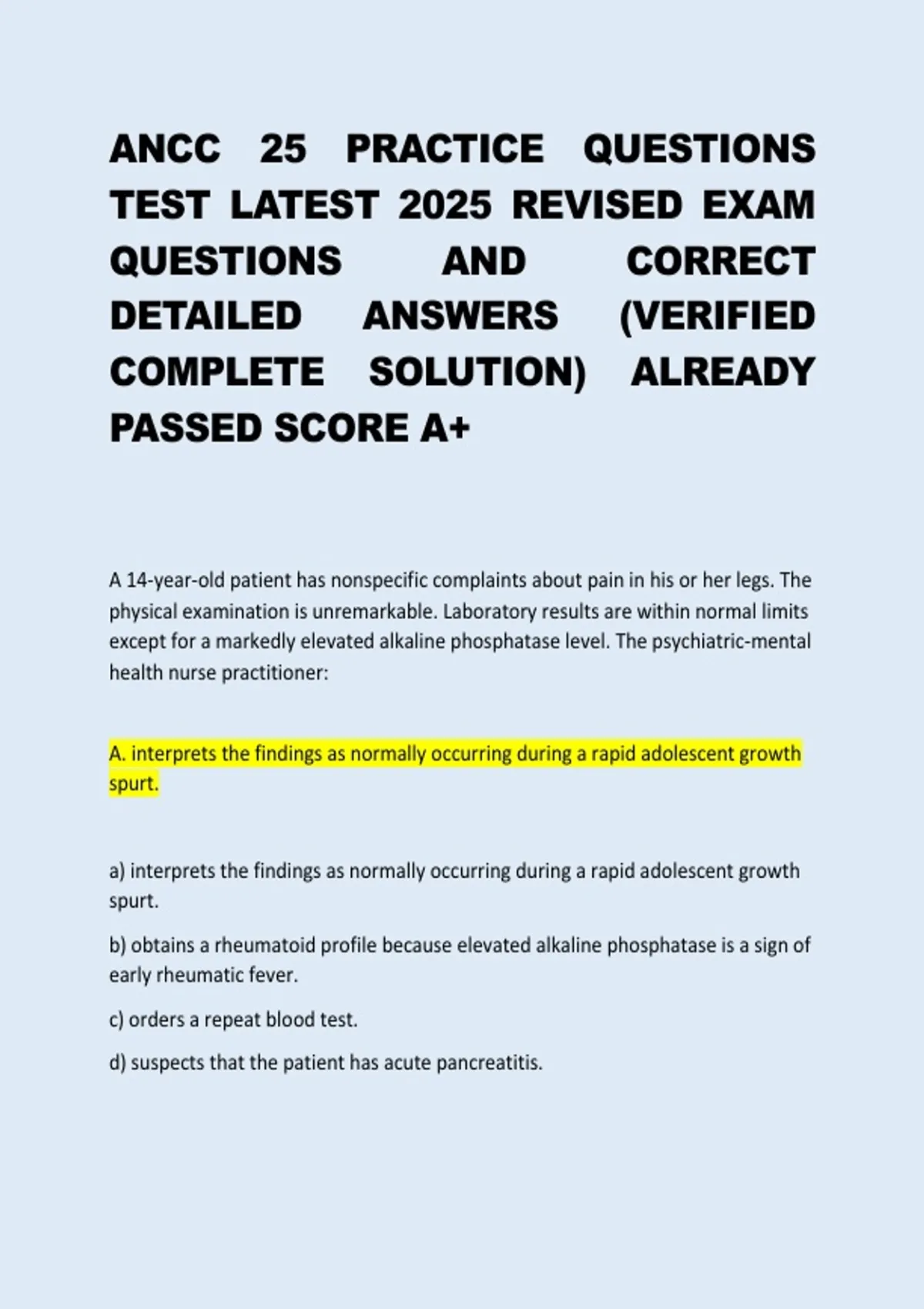 ANCC 25 PRACTICE QUESTIONS TEST LATEST 2025 REVISED EXAM QUESTIONS AND CORRECT DETAILED ANSWERS (VERIFIED COMPLETE SOLUTION) ALREADY PASSED SCORE A+

A 14-year-old patient has nonspecific complaints about pain in his or her legs. The physical examination is unremarkable. Laboratory results are within normal limits except for a markedly elevated alkaline phosphatase level. The psychiatric-mental health nurse practitioner:

A. interprets the findings as normally occurring during a rapid adolescent growth spurt.

a) interprets the findings as normally occurring during a rapid adolescent growth spurt.

b) obtains a rheumatoid profile because elevated alkaline phosphatase is a sign of early rheumatic fever.

c) orders a repeat blood test.

d) suspects that the patient has acute pancreatitis.